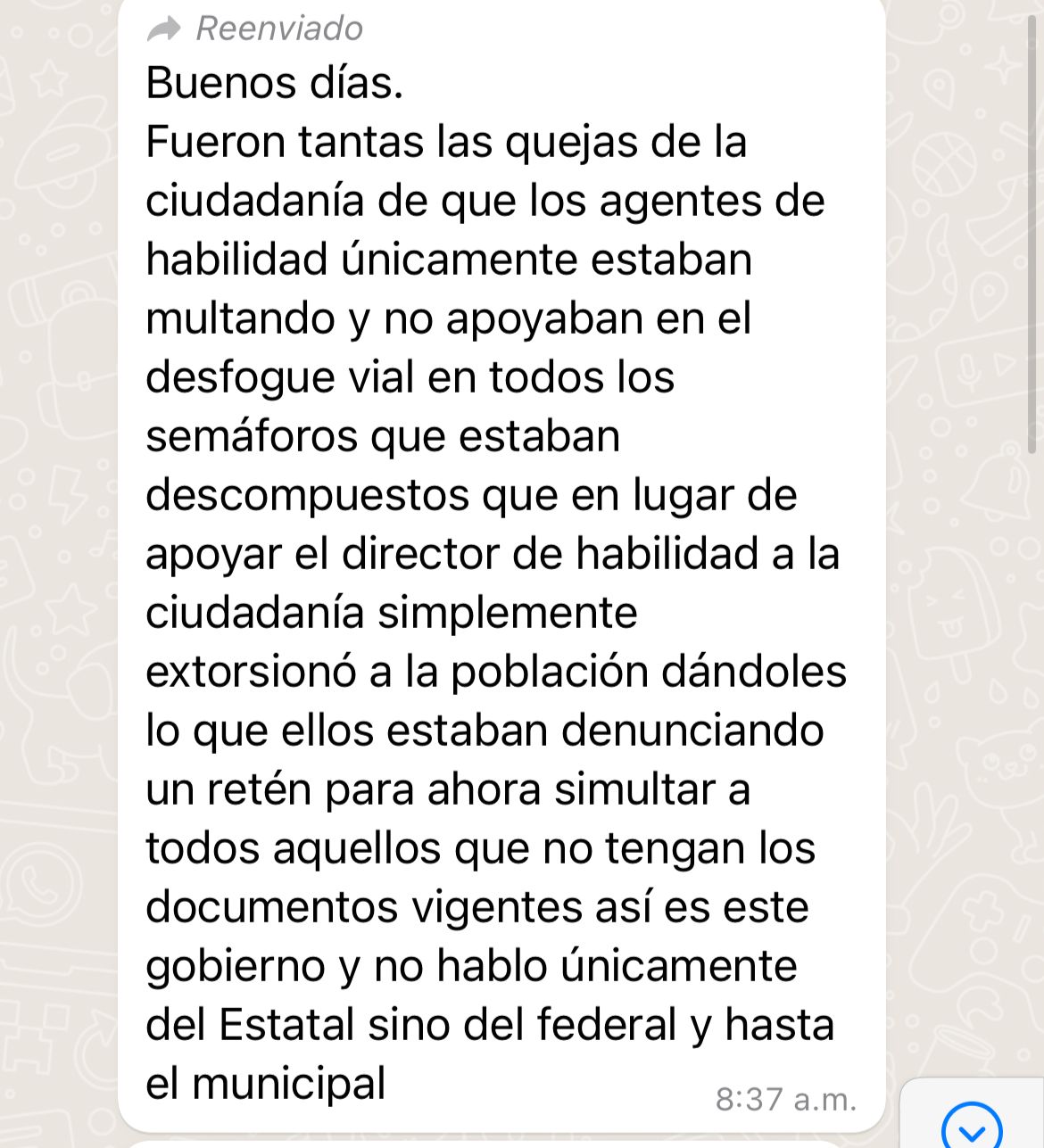 Reenviado
Buenos días.
Fueron tantas las quejas de la ciudadanía de que los agentes de habilidad únicamente estaban multando y no apoyaban en el desfogue vial en todos los semáforos que estaban descompuestos que en lugar de apoyar el director de habilidad a la ciudadanía simplemente extorsionó a la población dándoles lo que ellos estaban denunciando un retén para ahora simultar a todos aquellos que no tengan los documentos vigentes así es este gobierno y no hablo únicamente del Estatal sino del federal y hasta el municipal
8:37 a.m.